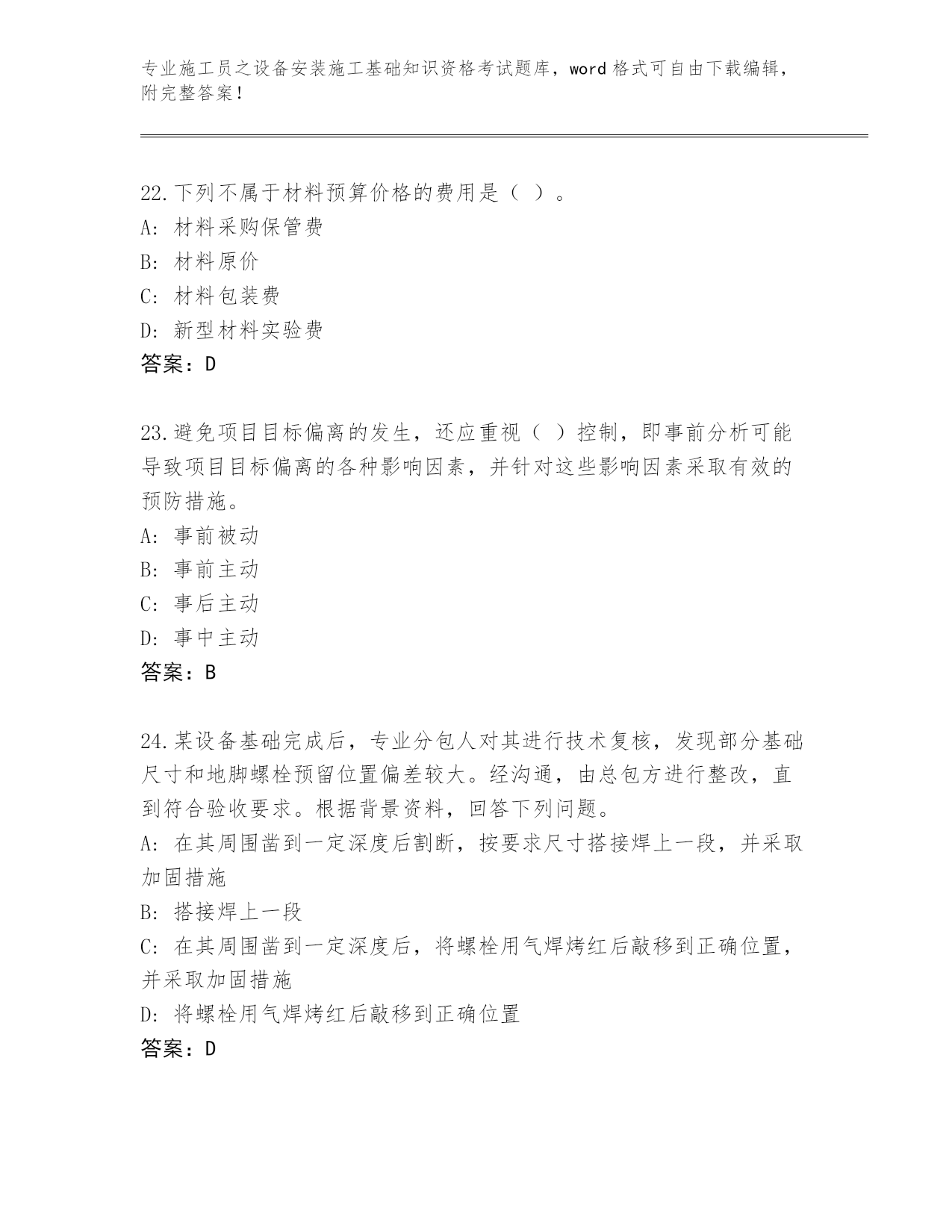 专业施工员之设备安装施工基础知识资格考试题库，word 格式可自由下载编辑，附完整答案！

22.下列不属于材料预算价格的费用是（ ）。
A: 材料采购保管费
B: 材料原价
C: 材料包装费
D: 新型材料实验费
答案：D

23.避免项目目标偏离的发生，还应重视（ ）控制，即事前分析可能导致项目目标偏离的各种影响因素，并针对这些影响因素采取有效的预防措施。
A: 事前被动
B: 事前主动
C: 事后主动
D: 事中主动
答案：B

24.某设备基础完成后，专业分包人对其进行技术复核，发现部分基础尺寸和地脚螺栓预留位置偏差较大。经沟通，由总包方进行整改，直到符合验收要求。根据背景资料，回答下列问题。
A: 在其周围凿到一定深度后割断，按要求尺寸搭接焊上一段，并采取加固措施
B: 搭接焊上一段
C: 在其周围凿到一定深度后，将螺栓用气焊烤红后敲移到正确位置，并采取加固措施
D: 将螺栓用气焊烤红后敲移到正确位置
答案：D